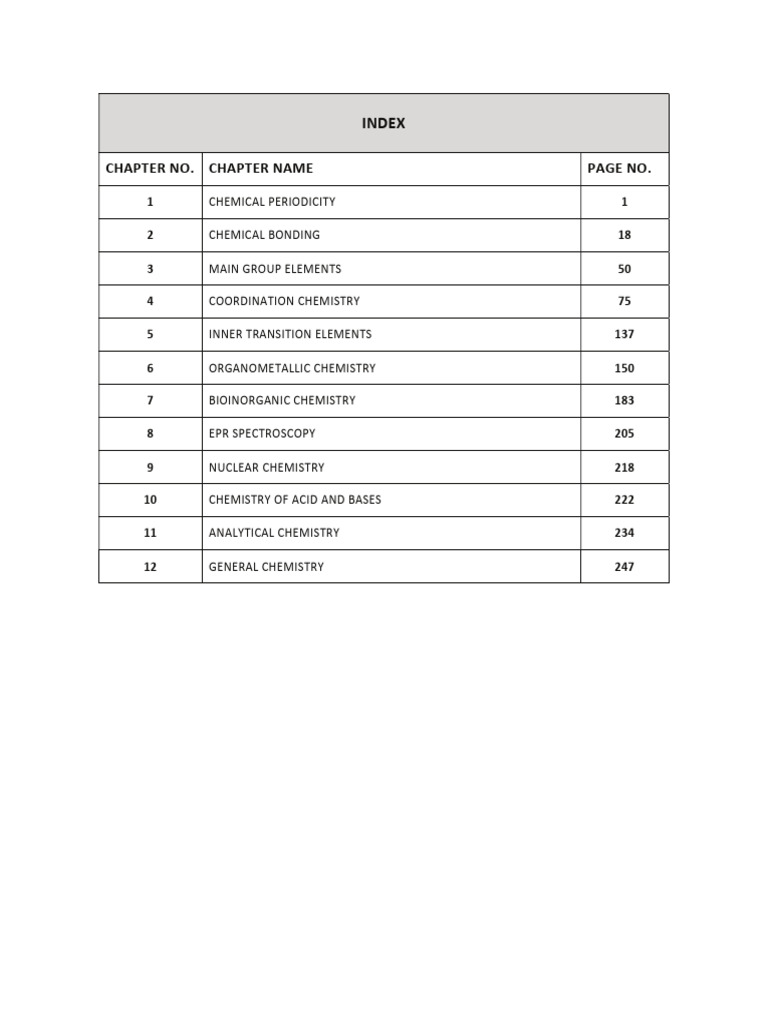 INDEX

| CHAPTER NO. | CHAPTER NAME | PAGE NO. |
|---|---|---|
| 1 | CHEMICAL PERIODICITY | 1 |
| 2 | CHEMICAL BONDING | 18 |
| 3 | MAIN GROUP ELEMENTS | 50 |
| 4 | COORDINATION CHEMISTRY | 75 |
| 5 | INNER TRANSITION ELEMENTS | 137 |
| 6 | ORGANOMETALLIC CHEMISTRY | 150 |
| 7 | BIOINORGANIC CHEMISTRY | 183 |
| 8 | EPR SPECTROSCOPY | 205 |
| 9 | NUCLEAR CHEMISTRY | 218 |
| 10 | CHEMISTRY OF ACID AND BASES | 222 |
| 11 | ANALYTICAL CHEMISTRY | 234 |
| 12 | GENERAL CHEMISTRY | 247 |